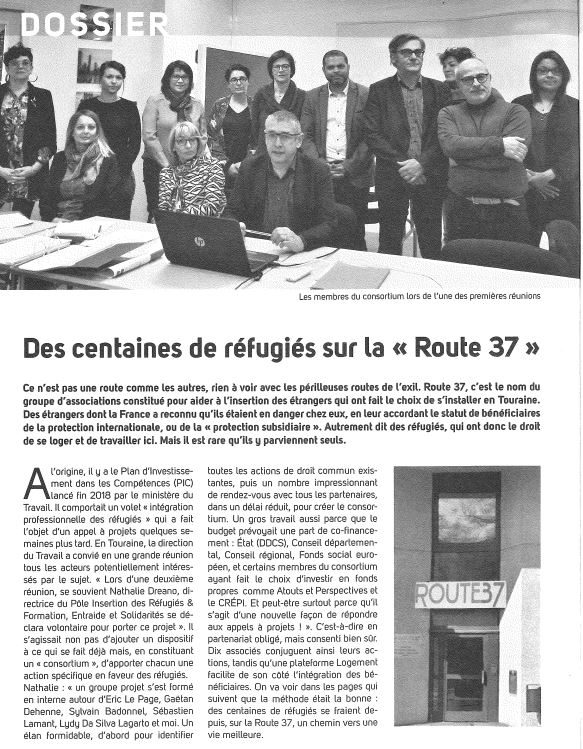 DOSSIER

Les membres du consortium lors de l'une des premières réunions

Des centaines de réfugiés sur la « Route 37 »

Ce n'est pas une route comme les autres, rien à voir avec les périlleuses routes de l'exil. Route 37, c'est le nom du groupe d'associations constitué pour aider à l'insertion des étrangers qui ont fait le choix de s'installer en Touraine. Des étrangers dont la France a reconnu qu'ils étaient en danger chez eux, en leur accordant le statut de bénéficiaires de la protection internationale, ou de la « protection subsidiaire ». Autrement dit des réfugiés, qui ont donc le droit de se loger et de travailler ici. Mais il est rare qu'ils y parviennent seuls.

A l'origine, il y a le Plan d'Investissement dans les Compétences (PIC) lancé fin 2018 par le ministère du Travail. Il comportait un volet « intégration professionnelle des réfugiés » qui a fait l'objet d'un appel à projets quelques semaines plus tard. En Touraine, la direction du Travail a convié en une grande réunion tous les acteurs potentiellement intéressés par le sujet. « Lors d'une deuxième réunion, se souvient Nathalie Dreano, directrice du Pôle Insertion des Réfugiés & Formation, Entraide et Solidarités se déclara volontaire pour porter ce projet ». Il s'agissait non pas d'ajouter un dispositif à ce qui se fait déjà mais, en constituant un « consortium », d'apporter chacun une action spécifique en faveur des réfugiés. Nathalie : « un groupe projet s'est formé en interne autour d'Eric Le Page, Gaëtan Dehenne, Sylvain Badonnel, Sébastien Lamant, Lydy Da Silva Lagarto et moi. Un élan formidable, d'abord pour identifier toutes les actions de droit commun existantes, puis un nombre impressionnant de rendez-vous avec tous les partenaires, dans un délai réduit, pour créer le consortium. Un gros travail aussi parce que le budget prévoyait une part de co-financement : État (DDCS), Conseil départemental, Conseil régional, Fonds social européen, et certains membres du consortium ayant fait le choix d'investir en fonds propres comme Atouts et Perspectives et le CRÉPI. Et peut-être surtout parce qu'il s'agit d'une nouvelle façon de répondre aux appels à projets ! ». C'est-à-dire en partenariat obligé, mais consenti bien sûr. Dix associés conjuguent ainsi leurs actions, tandis qu'une plateforme Logement facilite de son côté l'intégration des bénéficiaires. On va voir dans les pages qui suivent que la méthode était la bonne : des centaines de réfugiés se fraient depuis, sur la Route 37, un chemin vers une vie meilleure.

ROUTE37